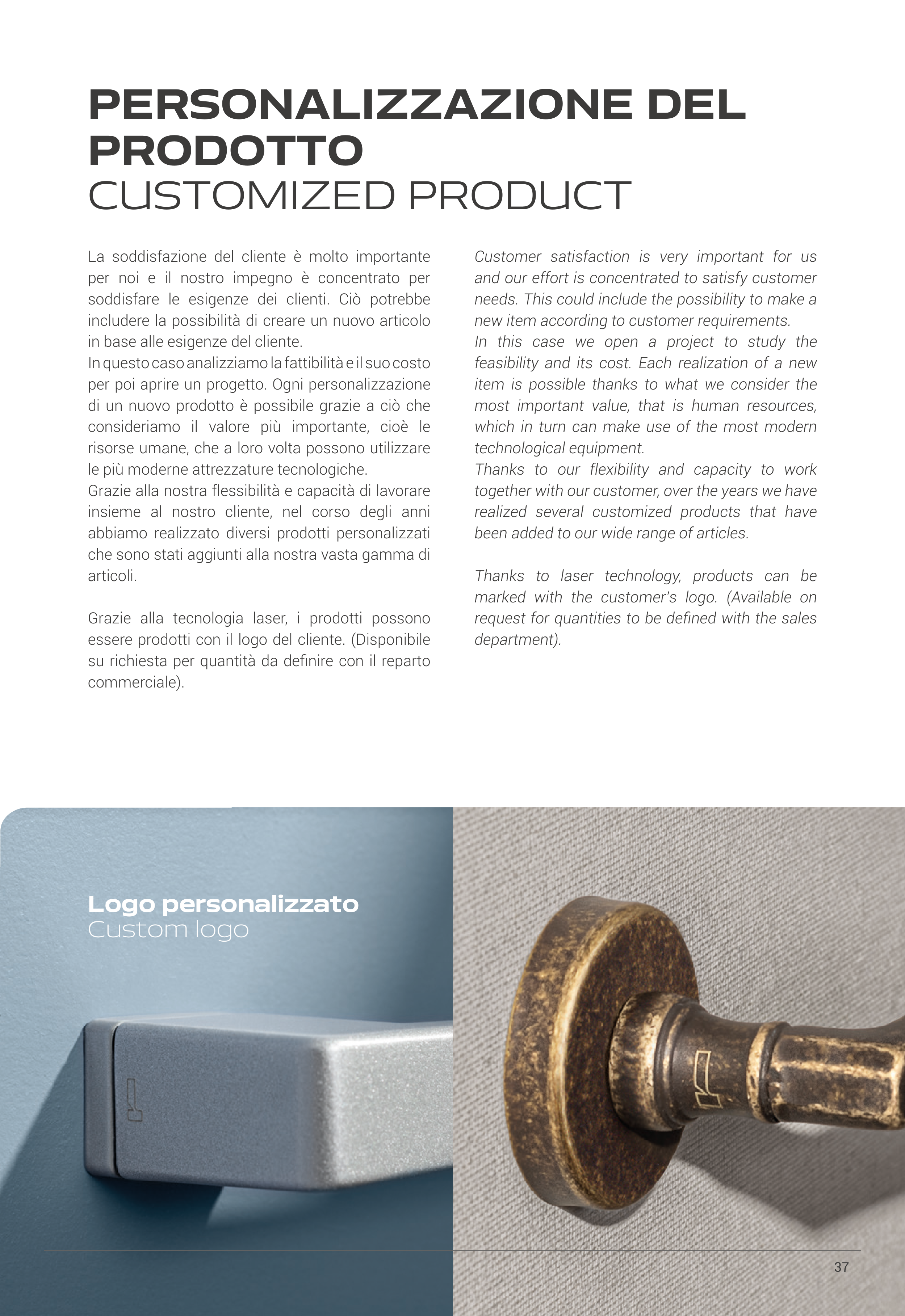 PERSONALIZZAZIONE DEL PRODOTTO
CUSTOMIZED PRODUCT

La soddisfazione del cliente è molto importante per noi e il nostro impegno è concentrato per soddisfare le esigenze dei clienti. Ciò potrebbe includere la possibilità di creare un nuovo articolo in base alle esigenze del cliente.
In questo caso analizziamo la fattibilità e il suo costo per poi aprire un progetto. Ogni personalizzazione di un nuovo prodotto è possibile grazie a ciò che consideriamo il valore più importante, cioè le risorse umane, che a loro volta possono utilizzare le più moderne attrezzature tecnologiche.
Grazie alla nostra flessibilità e capacità di lavorare insieme al nostro cliente, nel corso degli anni abbiamo realizzato diversi prodotti personalizzati che sono stati aggiunti alla nostra vasta gamma di articoli.

Grazie alla tecnologia laser, i prodotti possono essere prodotti con il logo del cliente. (Disponibile su richiesta per quantità da definire con il reparto commerciale).

Customer satisfaction is very important for us and our effort is concentrated to satisfy customer needs. This could include the possibility to make a new item according to customer requirements.
In this case we open a project to study the feasibility and its cost. Each realization of a new item is possible thanks to what we consider the most important value, that is human resources, which in turn can make use of the most modern technological equipment.
Thanks to our flexibility and capacity to work together with our customer, over the years we have realized several customized products that have been added to our wide range of articles.

Thanks to laser technology, products can be marked with the customer's logo. (Available on request for quantities to be defined with the sales department).

Logo personalizzato
Custom logo

37